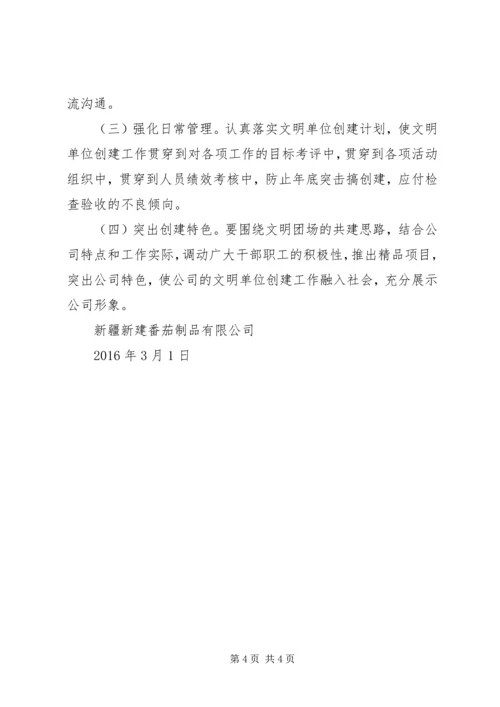 流沟通。

（三）强化日常管理。认真落实文明单位创建计划，使文明单位创建工作贯穿到对各项工作的目标考评中，贯穿到各项活动组织中，贯穿到人员绩效考核中，防止年底突击搞创建，应付检查验收的不良倾向。

（四）突出创建特色。要围绕文明团场的共建思路，结合公司特点和工作实际，调动广大干部职工的积极性，推出精品项目，突出公司特色，使公司的文明单位创建工作融入社会，充分展示公司形象。

新疆新建番茄制品有限公司

2016 年 3 月 1 日

第 4 页 共 4 页